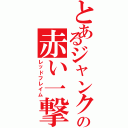 とあるジャンクの
赤い一撃
レッドフレイム